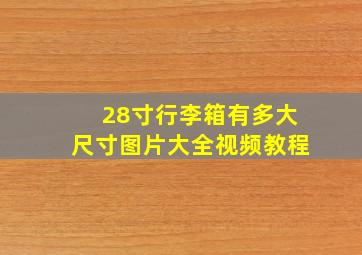 28寸行李箱有多大
尺寸图片大全视频教程